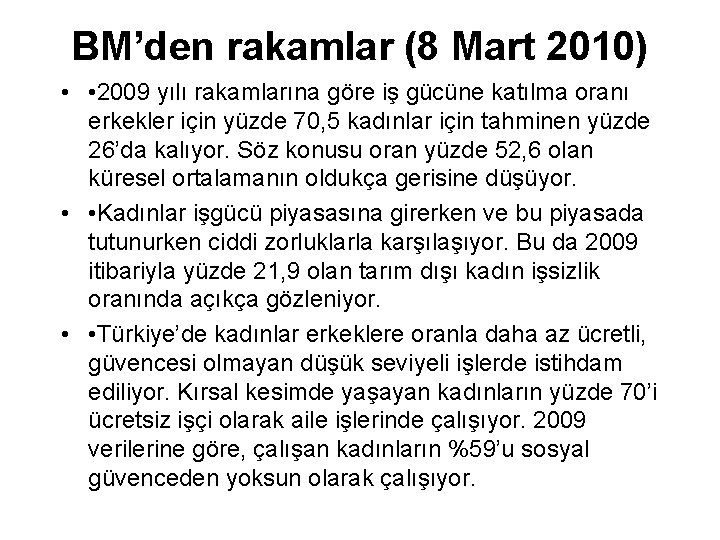 BM'den rakamlar (8 Mart 2010)

• •2009 yılı rakamlarına göre iş gücüne katılma oranı erkekler için yüzde 70,5 kadınlar için tahminen yüzde 26'da kalıyor. Söz konusu oran yüzde 52,6 olan küresel ortalamanın oldukça gerisine düşüyor.

• •Kadınlar işgücü piyasasına girerken ve bu piyasada tutunurken ciddi zorluklarla karşılaşıyor. Bu da 2009 itibariyla yüzde 21,9 olan tarım dışı kadın işsizlik oranında açıkça gözleniyor.

• •Türkiye'de kadınlar erkeklere oranla daha az ücretli, güvencesi olmayan düşük seviyeli işlerde istihdam ediliyor. Kırsal kesimde yaşayan kadınların yüzde 70'i ücretsiz işçi olarak aile işlerinde çalışıyor. 2009 verilerine göre, çalışan kadınların %59'u sosyal güvenceden yoksun olarak çalışıyor.